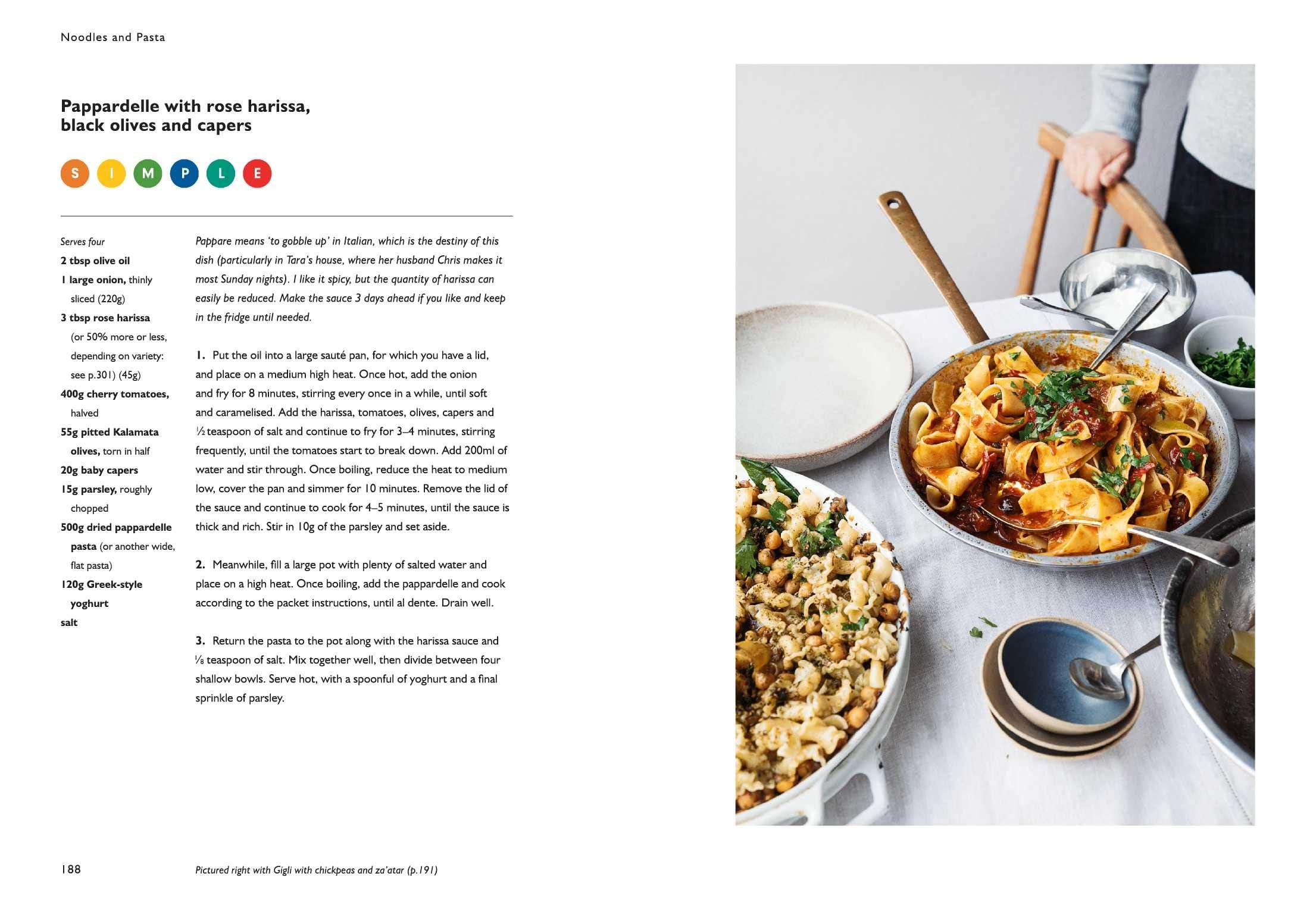 Noodles and Pasta

Pappardelle with rose harissa, black olives and capers

S I M P L E

Serves four
2 tbsp olive oil
1 large onion, thinly sliced (220g)
3 tbsp rose harissa (or 50% more or less, depending on variety: see p.301) (45g)
400g cherry tomatoes, halved
55g pitted Kalamata olives, torn in half
20g baby capers
15g parsley, roughly chopped
500g dried pappardelle pasta (or another wide, flat pasta)
120g Greek-style yoghurt
salt

Pappare means 'to gobble up' in Italian, which is the destiny of this dish (particularly in Tara's house, where her husband Chris makes it most Sunday nights). I like it spicy, but the quantity of harissa can easily be reduced. Make the sauce 3 days ahead if you like and keep in the fridge until needed.

1. Put the oil into a large sauté pan, for which you have a lid, and place on a medium high heat. Once hot, add the onion and fry for 8 minutes, stirring every once in a while, until soft and caramelised. Add the harissa, tomatoes, olives, capers and ½ teaspoon of salt and continue to fry for 3–4 minutes, stirring frequently, until the tomatoes start to break down. Add 200ml of water and stir through. Once boiling, reduce the heat to medium low, cover the pan and simmer for 10 minutes. Remove the lid of the sauce and continue to cook for 4–5 minutes, until the sauce is thick and rich. Stir in 10g of the parsley and set aside.

2. Meanwhile, fill a large pot with plenty of salted water and place on a high heat. Once boiling, add the pappardelle and cook according to the packet instructions, until al dente. Drain well.

3. Return the pasta to the pot along with the harissa sauce and ⅛ teaspoon of salt. Mix together well, then divide between four shallow bowls. Serve hot, with a spoonful of yoghurt and a final sprinkle of parsley.

188

Pictured right with Gigli with chickpeas and za'atar (p.191)